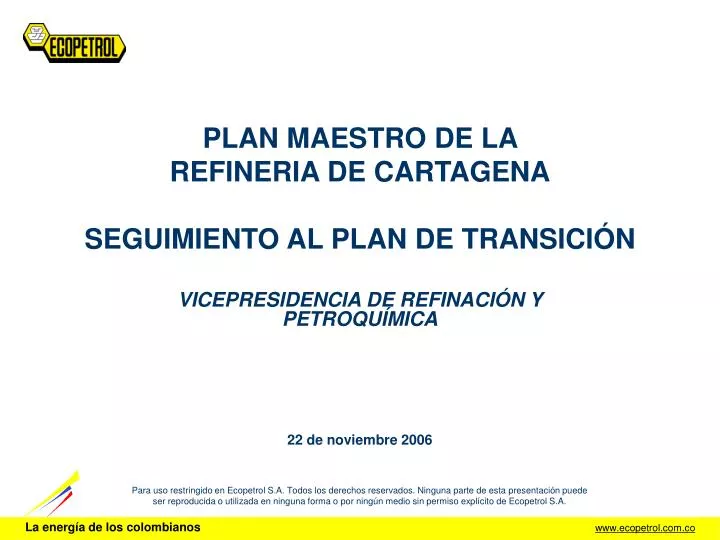 ECOPETROL

PLAN MAESTRO DE LA REFINERIA DE CARTAGENA

SEGUIMIENTO AL PLAN DE TRANSICIÓN

VICEPRESIDENCIA DE REFINACIÓN Y PETROQUÍMICA

22 de noviembre 2006

Para uso restringido en Ecopetrol S.A. Todos los derechos reservados. Ninguna parte de esta presentación puede ser reproducida o utilizada en ninguna forma o por ningún medio sin permiso explícito de Ecopetrol S.A.

La energía de los colombianos

www.ecopetrol.com.co